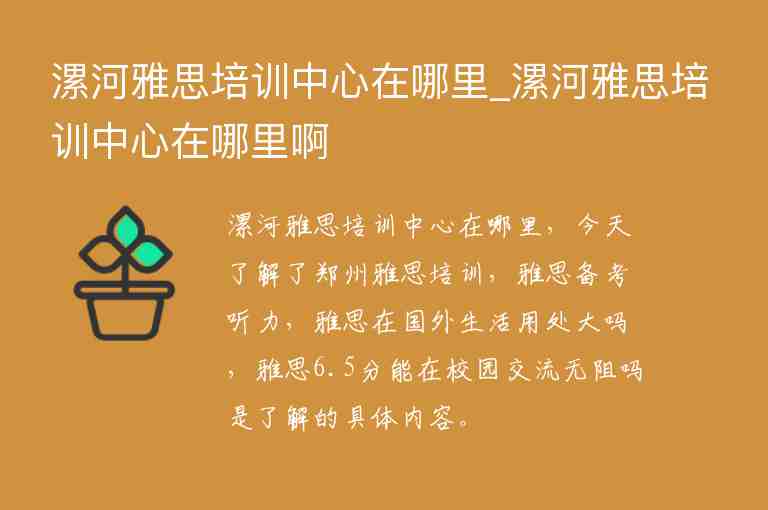 漯河雅思培训中心在哪里_漯河雅思培训中心在哪里啊

漯河雅思培训中心在哪里，今天了解了郑州雅思培训，雅思备考听力，雅思在国外生活用处大吗，雅思6.5分能在校园交流无阻吗是了解的具体内容。